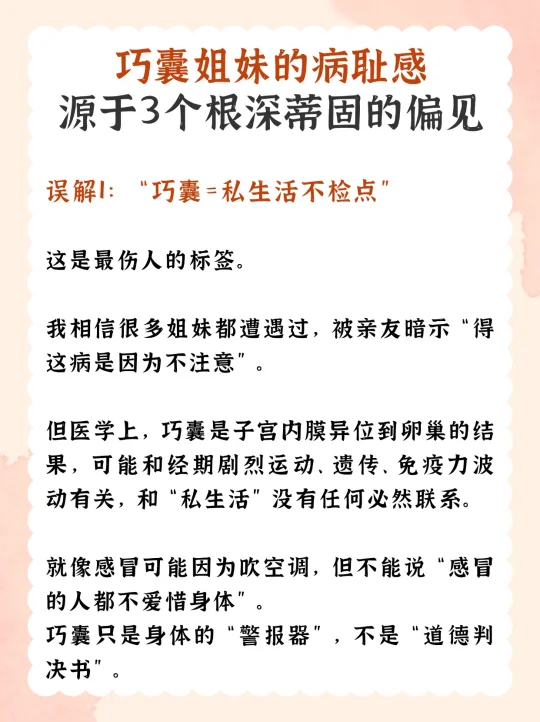 巧囊姐妹的病耻感
源于3个根深蒂固的偏见

误解1:“巧囊=私生活不检点”

这是最伤人的标签。

我相信很多姐妹都遭遇过，被亲友暗示“得这病是因为不注意”。

但医学上，巧囊是子宫内膜异位到卵巢的结果，可能和经期剧烈运动、遗传、免疫力波动有关，和“私生活”没有任何必然联系。

就像感冒可能因为吹空调，但不能说“感冒的人都不爱惜身体”。
巧囊只是身体的“警报器”，不是“道德判决书”。